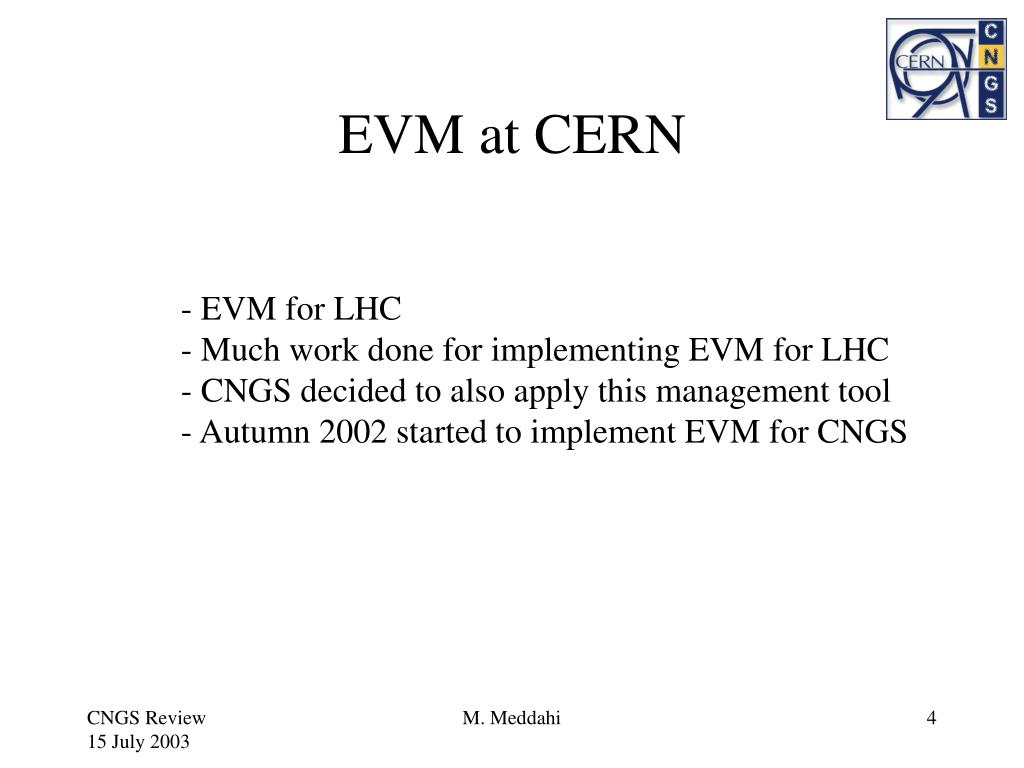 CERN
C
N
G
S

EVM at CERN

- EVM for LHC
- Much work done for implementing EVM for LHC
- CNGS decided to also apply this management tool
- Autumn 2002 started to implement EVM for CNGS

CNGS Review
15 July 2003

M. Meddahi

4